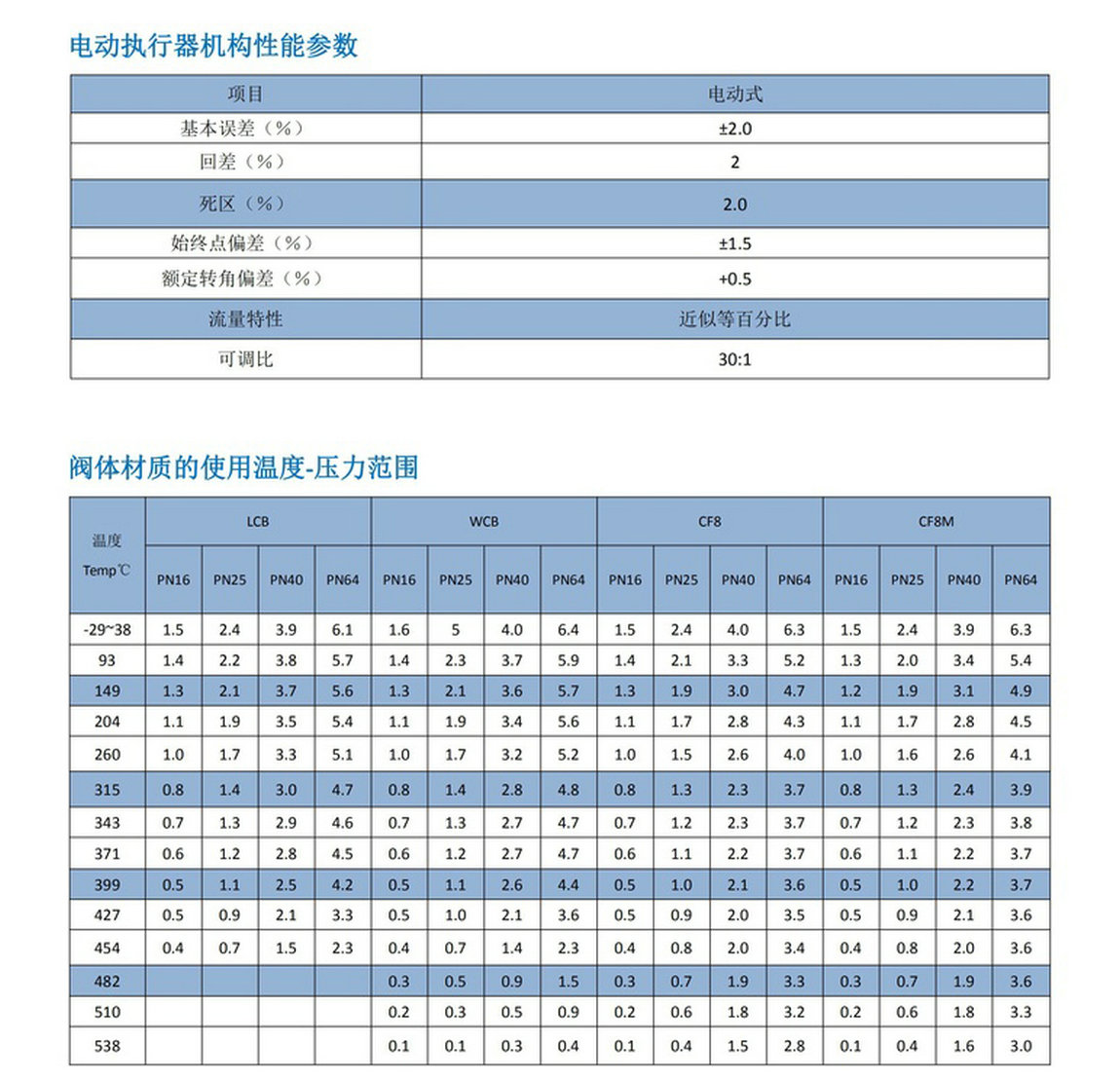 电动执行器机构性能参数

| 项目 | 电动式 |
|---|---|
| 基本误差（%） | ±2.0 |
| 回差（%） | 2 |
| 死区（%） | 2.0 |
| 始终点偏差（%） | ±1.5 |
| 额定转角偏差（%） | +0.5 |
| 流量特性 | 近似等百分比 |
| 可调比 | 30:1 |

阀体材质的使用温度-压力范围

| 温度 Temp℃ | LCB PN16 | LCB PN25 | LCB PN40 | LCB PN64 | WCB PN16 | WCB PN25 | WCB PN40 | WCB PN64 | CF8 PN16 | CF8 PN25 | CF8 PN40 | CF8 PN64 | CF8M PN16 | CF8M PN25 | CF8M PN40 | CF8M PN64 |
|---|---|---|---|---|---|---|---|---|---|---|---|---|---|---|---|---|
| -29~38 | 1.5 | 2.4 | 3.9 | 6.1 | 1.6 | 5 | 4.0 | 6.4 | 1.5 | 2.4 | 4.0 | 6.3 | 1.5 | 2.4 | 3.9 | 6.3 |
| 93 | 1.4 | 2.2 | 3.8 | 5.7 | 1.4 | 2.3 | 3.7 | 5.9 | 1.4 | 2.1 | 3.3 | 5.2 | 1.3 | 2.0 | 3.4 | 5.4 |
| 149 | 1.3 | 2.1 | 3.7 | 5.6 | 1.3 | 2.1 | 3.6 | 5.7 | 1.3 | 1.9 | 3.0 | 4.7 | 1.2 | 1.9 | 3.1 | 4.9 |
| 204 | 1.1 | 1.9 | 3.5 | 5.4 | 1.1 | 1.9 | 3.4 | 5.6 | 1.1 | 1.7 | 2.8 | 4.3 | 1.1 | 1.7 | 2.8 | 4.5 |
| 260 | 1.0 | 1.7 | 3.3 | 5.1 | 1.0 | 1.7 | 3.2 | 5.2 | 1.0 | 1.5 | 2.6 | 4.0 | 1.0 | 1.6 | 2.6 | 4.1 |
| 315 | 0.8 | 1.4 | 3.0 | 4.7 | 0.8 | 1.4 | 2.8 | 4.8 | 0.8 | 1.3 | 2.3 | 3.7 | 0.8 | 1.3 | 2.4 | 3.9 |
| 343 | 0.7 | 1.3 | 2.9 | 4.6 | 0.7 | 1.3 | 2.7 | 4.7 | 0.7 | 1.2 | 2.3 | 3.7 | 0.7 | 1.2 | 2.3 | 3.8 |
| 371 | 0.6 | 1.2 | 2.8 | 4.5 | 0.6 | 1.2 | 2.7 | 4.7 | 0.6 | 1.1 | 2.2 | 3.7 | 0.6 | 1.1 | 2.2 | 3.7 |
| 399 | 0.5 | 1.1 | 2.5 | 4.2 | 0.5 | 1.1 | 2.6 | 4.4 | 0.5 | 1.0 | 2.1 | 3.6 | 0.5 | 1.0 | 2.2 | 3.7 |
| 427 | 0.5 | 0.9 | 2.1 | 3.3 | 0.5 | 1.0 | 2.1 | 3.6 | 0.5 | 0.9 | 2.0 | 3.5 | 0.5 | 0.9 | 2.1 | 3.6 |
| 454 | 0.4 | 0.7 | 1.5 | 2.3 | 0.4 | 0.7 | 1.4 | 2.3 | 0.4 | 0.8 | 2.0 | 3.4 | 0.4 | 0.8 | 2.0 | 3.6 |
| 482 | | | | | 0.3 | 0.5 | 0.9 | 1.5 | 0.3 | 0.7 | 1.9 | 3.3 | 0.3 | 0.7 | 1.9 | 3.6 |
| 510 | | | | | 0.2 | 0.3 | 0.5 | 0.9 | 0.2 | 0.6 | 1.8 | 3.2 | 0.2 | 0.6 | 1.8 | 3.3 |
| 538 | | | | | 0.1 | 0.1 | 0.3 | 0.4 | 0.1 | 0.4 | 1.5 | 2.8 | 0.1 | 0.4 | 1.6 | 3.0 |